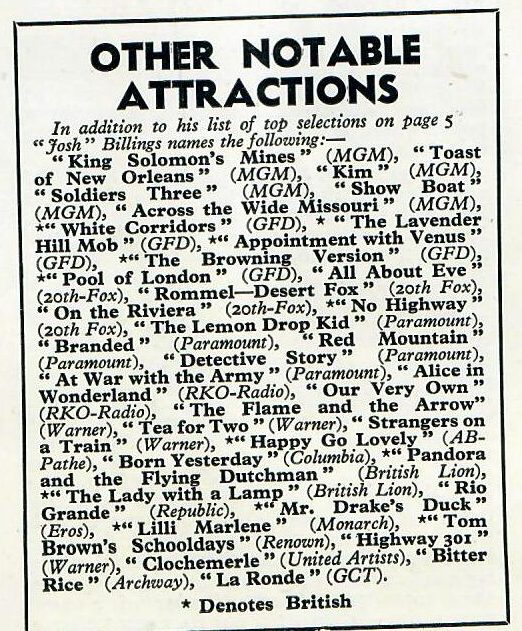 OTHER NOTABLE ATTRACTIONS

In addition to his list of top selections on page 5 "Josh" Billings names the following:—

"King Solomon's Mines" (MGM), "Toast of New Orleans" (MGM), "Kim" (MGM), "Soldiers Three" (MGM), "Show Boat" (MGM), "Across the Wide Missouri" (MGM), *"White Corridors" (GFD), * "The Lavender Hill Mob" (GFD), *"Appointment with Venus" (GFD), *"The Browning Version" (GFD), *"Pool of London" (GFD), "All About Eve" (20th-Fox), "Rommel—Desert Fox" (20th Fox), "On the Riviera" (20th-Fox), *"No Highway" (20th Fox), "The Lemon Drop Kid" (Paramount), "Branded" (Paramount), "Red Mountain" (Paramount), "Detective Story" (Paramount), "At War with the Army" (Paramount), "Alice in Wonderland" (RKO-Radio), "Our Very Own" (RKO-Radio), "The Flame and the Arrow" (Warner), "Tea for Two" (Warner), "Strangers on a Train" (Warner), *"Happy Go Lovely" (AB-Pathe), "Born Yesterday" (Columbia), *"Pandora and the Flying Dutchman" (British Lion), *"The Lady with a Lamp" (British Lion), "Rio Grande" (Republic), *"Mr. Drake's Duck" (Eros), *"Lilli Marlene" (Monarch), *"Tom Brown's Schooldays" (Renown), "Highway 301" (Warner), "Clochemerle" (United Artists), "Bitter Rice" (Archway), "La Ronde" (GCT).

* Denotes British